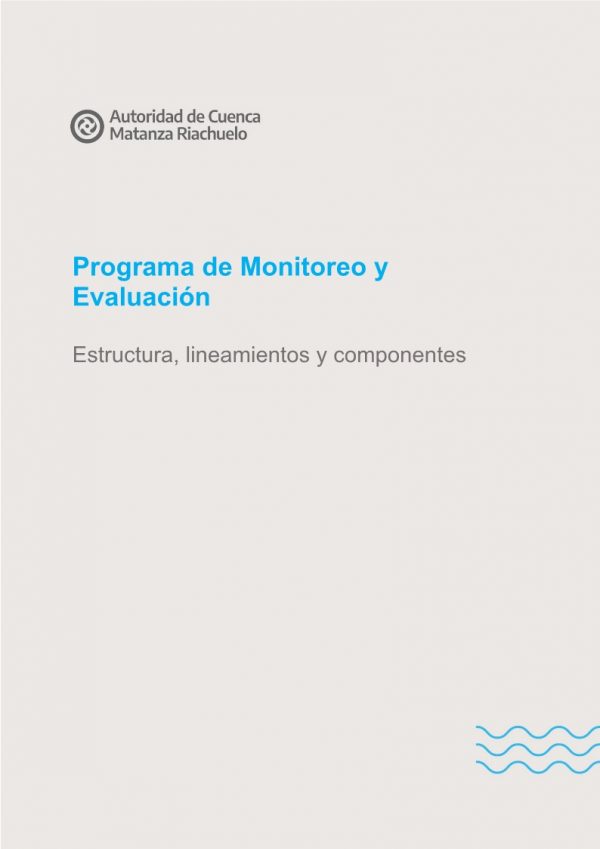 Autoridad de Cuenca
Matanza Riachuelo

Programa de Monitoreo y Evaluación

Estructura, lineamientos y componentes